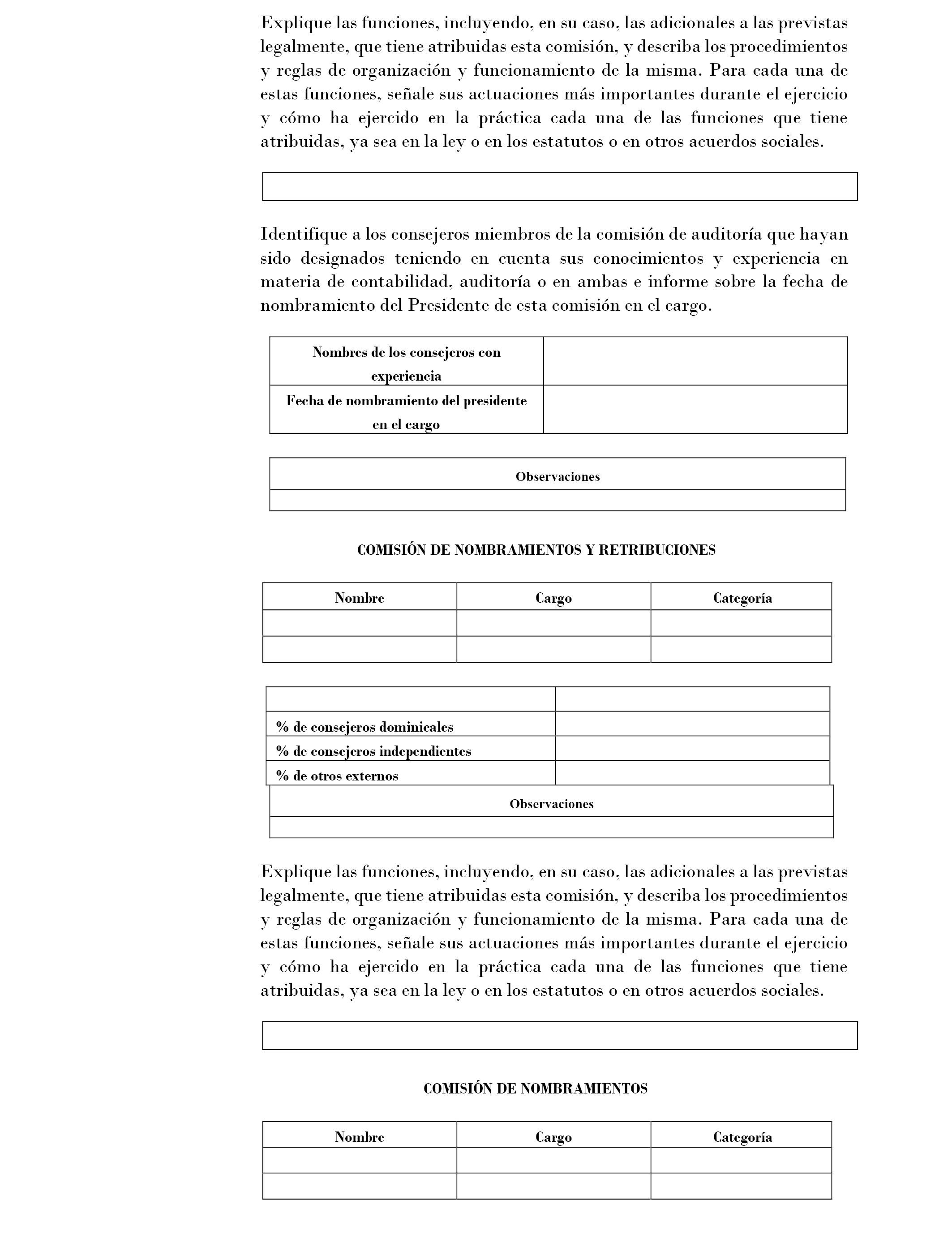 Explique las funciones, incluyendo, en su caso, las adicionales a las previstas legalmente, que tiene atribuidas esta comisión, y describa los procedimientos y reglas de organización y funcionamiento de la misma. Para cada una de estas funciones, señale sus actuaciones más importantes durante el ejercicio y cómo ha ejercido en la práctica cada una de las funciones que tiene atribuidas, ya sea en la ley o en los estatutos o en otros acuerdos sociales.

Identifique a los consejeros miembros de la comisión de auditoría que hayan sido designados teniendo en cuenta sus conocimientos y experiencia en materia de contabilidad, auditoría o en ambas e informe sobre la fecha de nombramiento del Presidente de esta comisión en el cargo.

| Nombres de los consejeros con experiencia | |
|---|---|
| Fecha de nombramiento del presidente en el cargo | |

| Observaciones |
|---|
| |

COMISIÓN DE NOMBRAMIENTOS Y RETRIBUCIONES

| Nombre | Cargo | Categoría |
|---|---|---|
| | | |
| | | |

| | |
|---|---|
| % de consejeros dominicales | |
| % de consejeros independientes | |
| % de otros externos | |

| Observaciones |
|---|
| |

Explique las funciones, incluyendo, en su caso, las adicionales a las previstas legalmente, que tiene atribuidas esta comisión, y describa los procedimientos y reglas de organización y funcionamiento de la misma. Para cada una de estas funciones, señale sus actuaciones más importantes durante el ejercicio y cómo ha ejercido en la práctica cada una de las funciones que tiene atribuidas, ya sea en la ley o en los estatutos o en otros acuerdos sociales.

COMISIÓN DE NOMBRAMIENTOS

| Nombre | Cargo | Categoría |
|---|---|---|
| | | |
| | | |